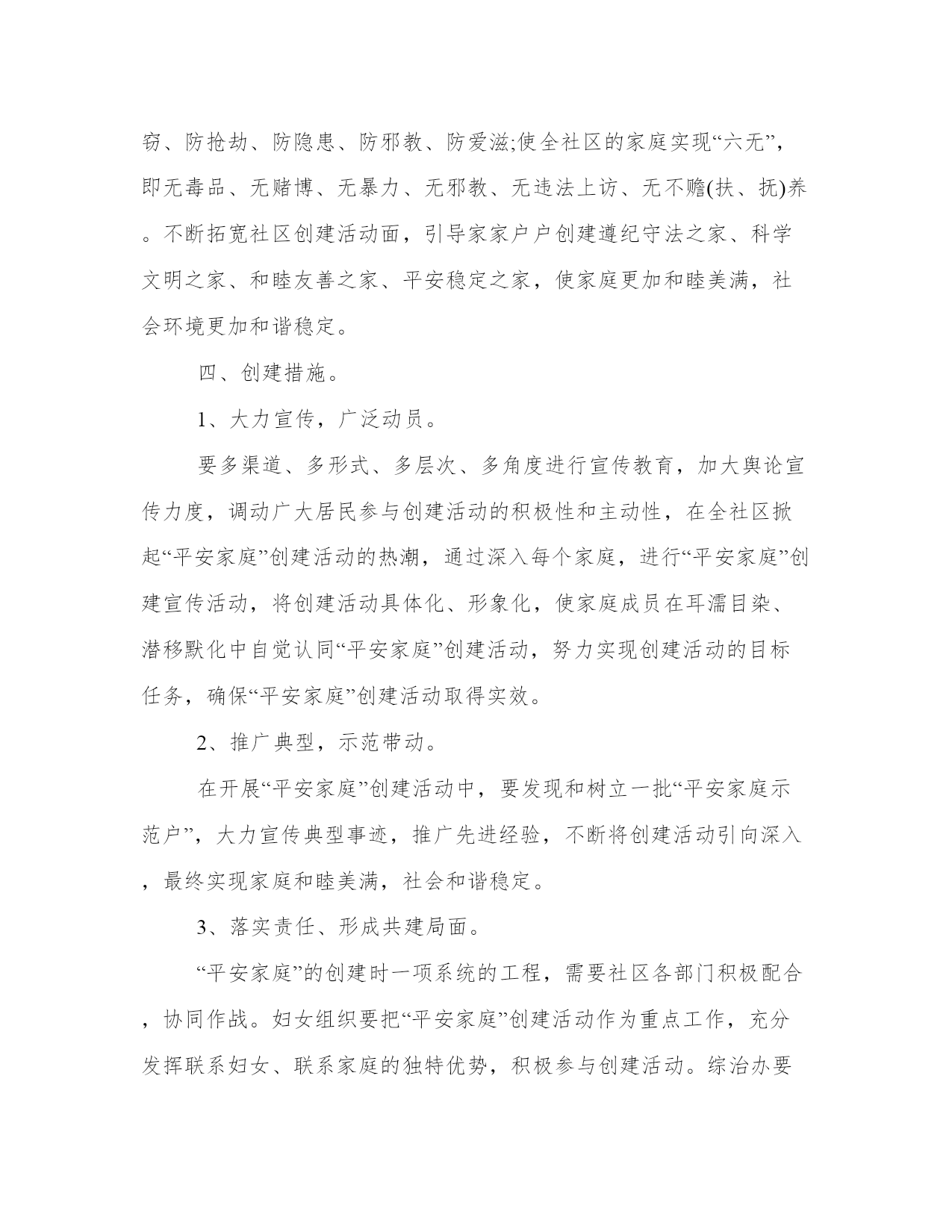 窃、防抢劫、防隐患、防邪教、防爱滋;使全社区的家庭实现“六无”，即无毒品、无赌博、无暴力、无邪教、无违法上访、无不赡(扶、抚)养。不断拓宽社区创建活动面，引导家家户户创建遵纪守法之家、科学文明之家、和睦友善之家、平安稳定之家，使家庭更加和睦美满，社会环境更加和谐稳定。

四、创建措施。

1、大力宣传，广泛动员。

要多渠道、多形式、多层次、多角度进行宣传教育，加大舆论宣传力度，调动广大居民参与创建活动的积极性和主动性，在全社区掀起“平安家庭”创建活动的热潮，通过深入每个家庭，进行“平安家庭”创建宣传活动，将创建活动具体化、形象化，使家庭成员在耳濡目染、潜移默化中自觉认同“平安家庭”创建活动，努力实现创建活动的目标任务，确保“平安家庭”创建活动取得实效。

2、推广典型，示范带动。

在开展“平安家庭”创建活动中，要发现和树立一批“平安家庭示范户”，大力宣传典型事迹，推广先进经验，不断将创建活动引向深入，最终实现家庭和睦美满，社会和谐稳定。

3、落实责任、形成共建局面。

“平安家庭”的创建时一项系统的工程，需要社区各部门积极配合，协同作战。妇女组织要把“平安家庭”创建活动作为重点工作，充分发挥联系妇女、联系家庭的独特优势，积极参与创建活动。综治办要